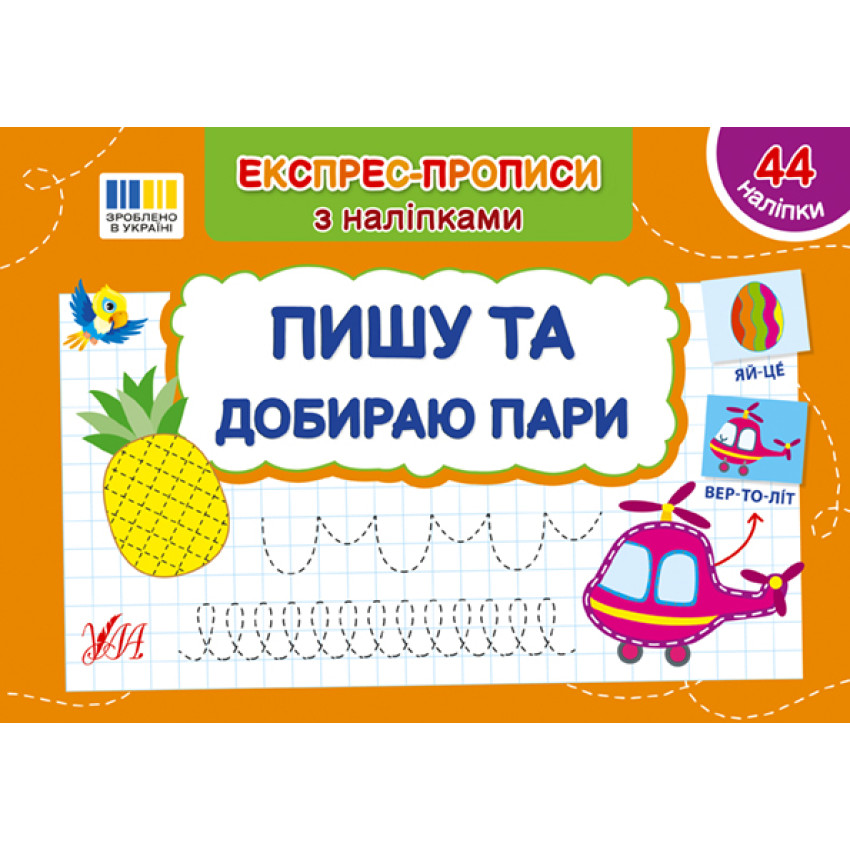 ЗРОБЛЕНО В УКРАЇНІ

ЕКСПРЕС-ПРОПИСИ
з наліпками

44 наліпки

ПИШУ ТА
ДОБИРАЮ ПАРИ

ЯЙ-ЦЕ

ВЕР-ТО-ЛІТ

УЛА